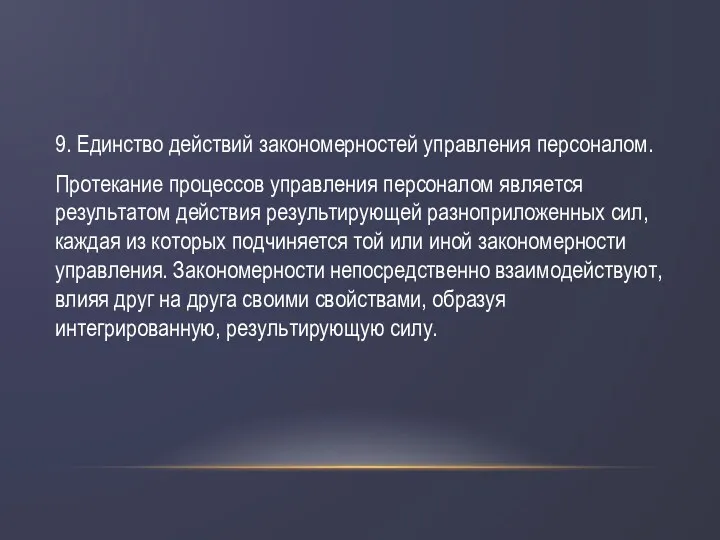 9. Единство действий закономерностей управления персоналом.

Протекание процессов управления персоналом является результатом действия результирующей разноприложенных сил, каждая из которых подчиняется той или иной закономерности управления. Закономерности непосредственно взаимодействуют, влияя друг на друга своими свойствами, образуя интегрированную, результирующую силу.